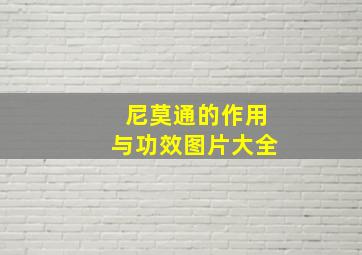 尼莫通的作用
与功效图片大全